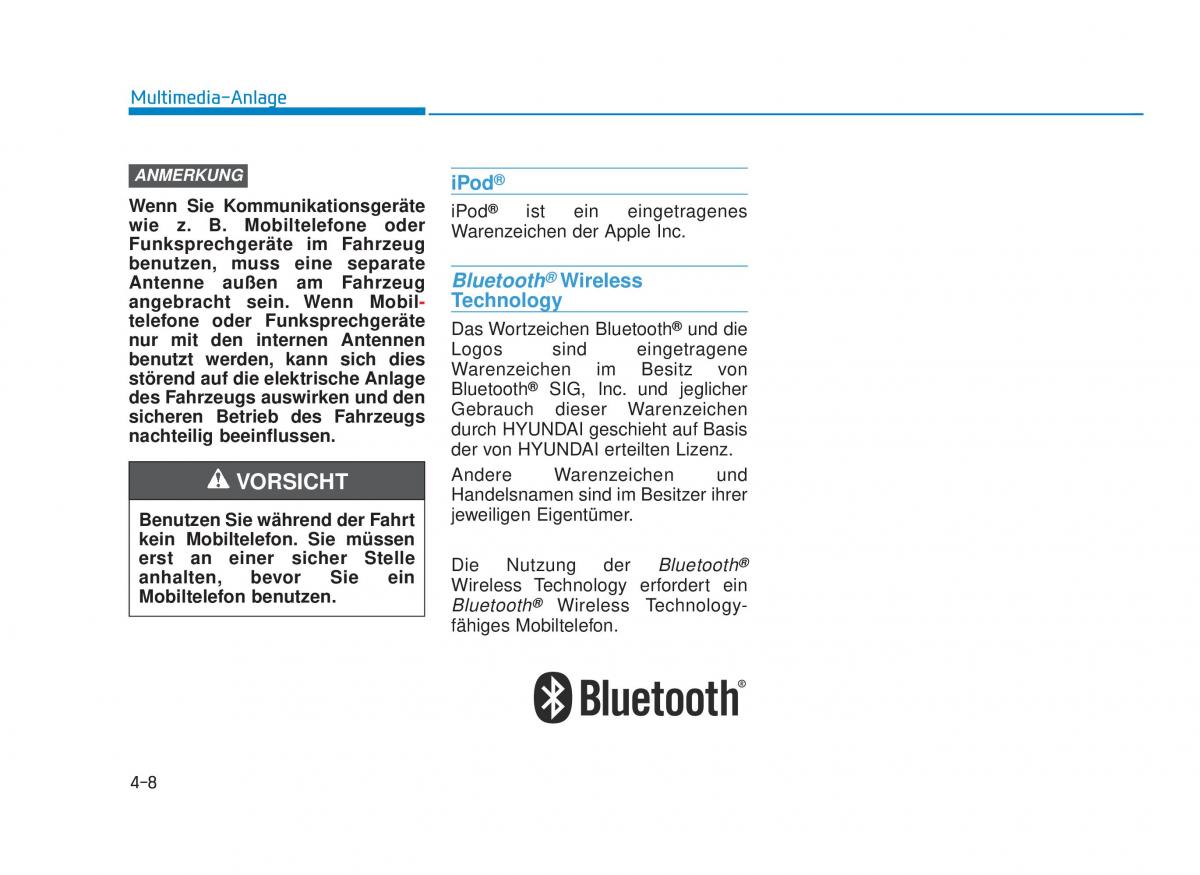 Multimedia-Anlage

ANMERKUNG

Wenn Sie Kommunikationsgeräte wie z. B. Mobiltelefone oder Funksprechgeräte im Fahrzeug benutzen, muss eine separate Antenne außen am Fahrzeug angebracht sein. Wenn Mobiltelefone oder Funksprechgeräte nur mit den internen Antennen benutzt werden, kann sich dies störend auf die elektrische Anlage des Fahrzeugs auswirken und den sicheren Betrieb des Fahrzeugs nachteilig beeinflussen.

VORSICHT

Benutzen Sie während der Fahrt kein Mobiltelefon. Sie müssen erst an einer sicher Stelle anhalten, bevor Sie ein Mobiltelefon benutzen.

iPod®

iPod® ist ein eingetragenes Warenzeichen der Apple Inc.

Bluetooth® Wireless Technology

Das Wortzeichen Bluetooth® und die Logos sind eingetragene Warenzeichen im Besitz von Bluetooth® SIG, Inc. und jeglicher Gebrauch dieser Warenzeichen durch HYUNDAI geschieht auf Basis der von HYUNDAI erteilten Lizenz.

Andere Warenzeichen und Handelsnamen sind im Besitzer ihrer jeweiligen Eigentümer.

Die Nutzung der Bluetooth® Wireless Technology erfordert ein Bluetooth® Wireless Technology-fähiges Mobiltelefon.

Bluetooth®

4-8